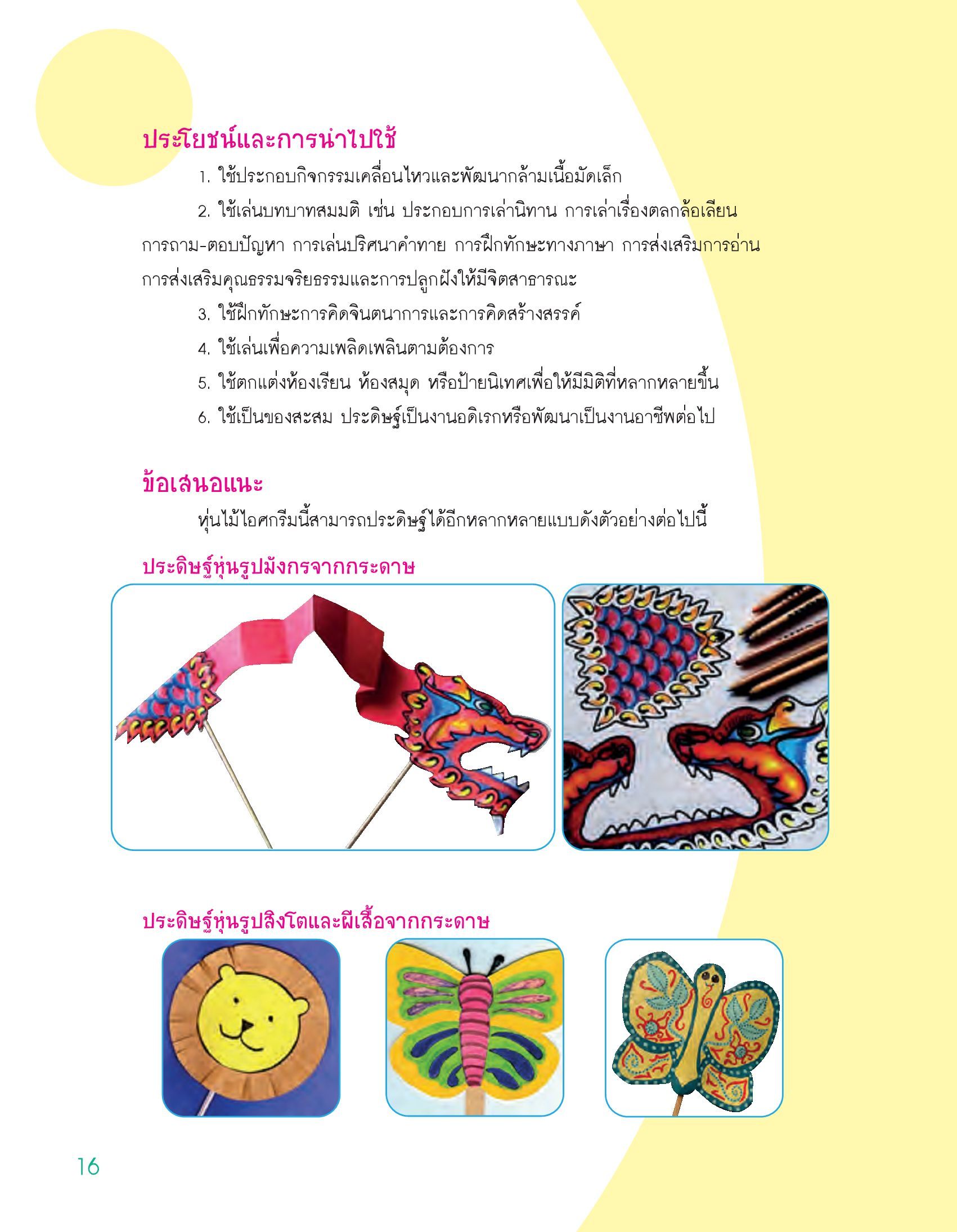 ประโยชน์และการนำไปใช้

1. ใช้ประกอบกิจกรรมเคลื่อนไหวและพัฒนากล้ามเนื้อมัดเล็ก

2. ใช้เล่นบทบาทสมมติ เช่น ประกอบการเล่านิทาน การเล่าเรื่องตลกล้อเลียน การถาม-ตอบปัญหา การเล่นปริศนาคำทาย การฝึกทักษะทางภาษา การส่งเสริมการอ่าน การส่งเสริมคุณธรรมจริยธรรมและการปลูกฝังให้มีจิตสาธารณะ

3. ใช้ฝึกทักษะการคิดจินตนาการและการคิดสร้างสรรค์

4. ใช้เล่นเพื่อความเพลิดเพลินตามต้องการ

5. ใช้ตกแต่งห้องเรียน ห้องสมุด หรือป้ายนิเทศเพื่อให้มีมิติที่หลากหลายขึ้น

6. ใช้เป็นของสะสม ประดิษฐ์เป็นงานอดิเรกหรือพัฒนาเป็นงานอาชีพต่อไป

ข้อเสนอแนะ

หุ่นไม้ไอศกรีมนี้สามารถประดิษฐ์ได้อีกหลากหลายแบบดังตัวอย่างต่อไปนี้

ประดิษฐ์หุ่นรูปมังกรจากกระดาษ

ประดิษฐ์หุ่นรูปสิงโตและผีเสื้อจากกระดาษ

16